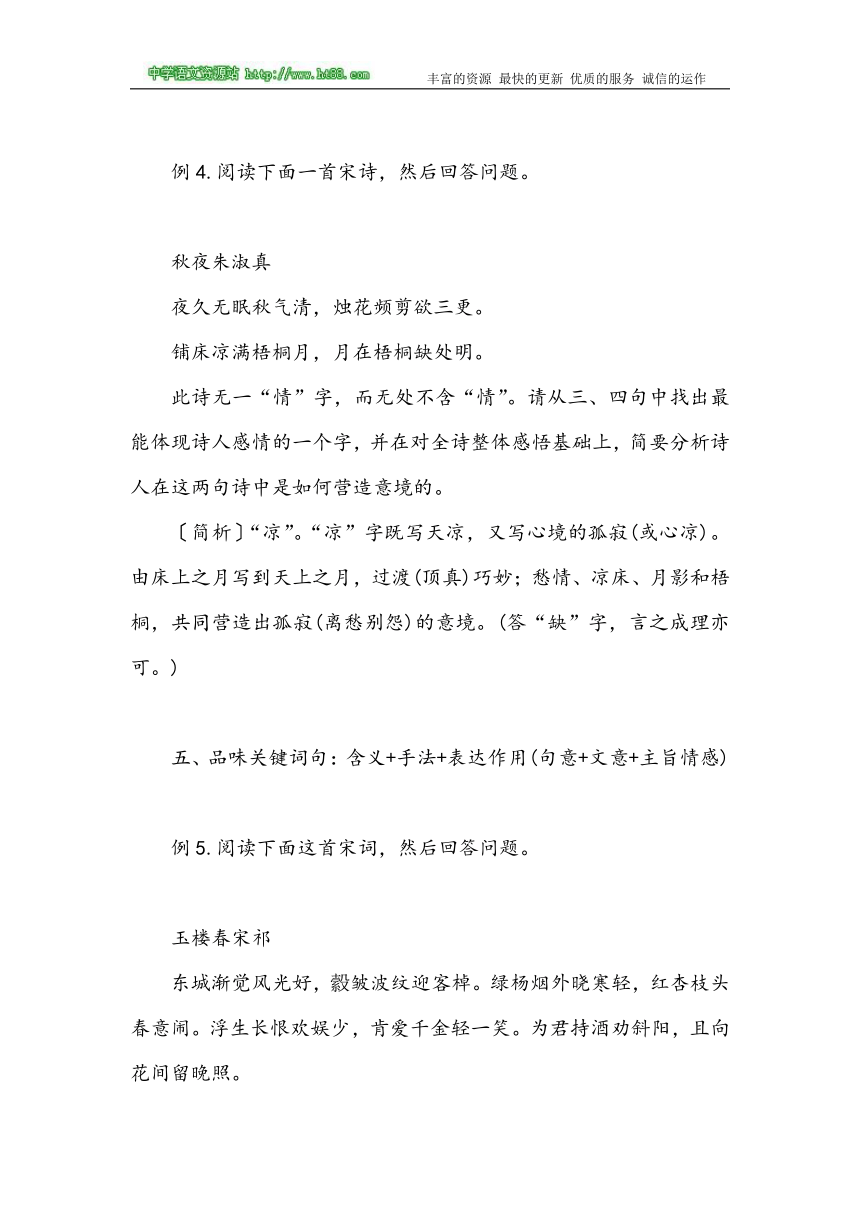 中学语文资源站 http://www.ht88.com 丰富的资源 最快的更新 优质的服务 诚信的运作

例 4. 阅读下面一首宋诗，然后回答问题。

秋夜朱淑真

夜久无眠秋气清，烛花频剪欲三更。

铺床凉满梧桐月，月在梧桐缺处明。

此诗无一“情”字，而无处不含“情”。请从三、四句中找出最能体现诗人感情的一个字，并在对全诗整体感悟基础上，简要分析诗人在这两句诗中是如何营造意境的。

〔简析〕“凉”。“凉”字既写天凉，又写心境的孤寂(或心凉)。由床上之月写到天上之月，过渡(顶真)巧妙；愁情、凉床、月影和梧桐，共同营造出孤寂(离愁别怨)的意境。(答“缺”字，言之成理亦可。)

五、品味关键词句：含义+手法+表达作用(句意+文意+主旨情感)

例 5. 阅读下面这首宋词，然后回答问题。

玉楼春宋祁

东城渐觉风光好，縠皱波纹迎客棹。绿杨烟外晓寒轻，红杏枝头春意闹。浮生长恨欢娱少，肯爱千金轻一笑。为君持酒劝斜阳，且向花间留晚照。